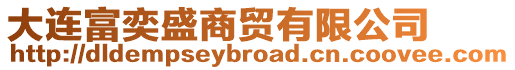 大连富奕盛商贸有限公司
http://dldempseybroad.cn.coovee.com